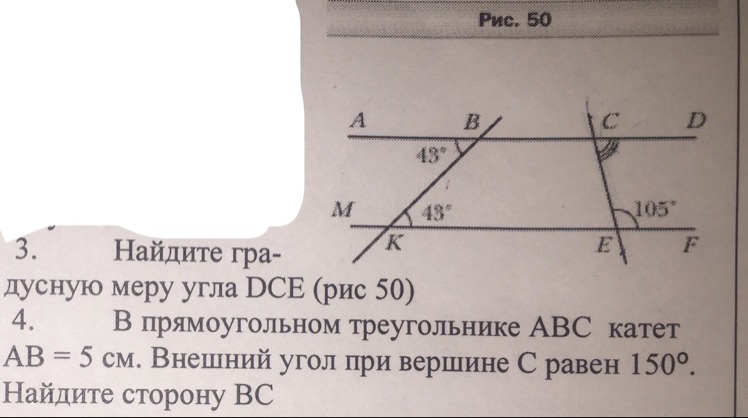 Рис. 50

A B C D 43° M 43° 105° K E F

3. Найдите градусную меру угла DCE (рис 50)

4. В прямоугольном треугольнике ABC катет AB = 5 см. Внешний угол при вершине C равен 150°. Найдите сторону BC